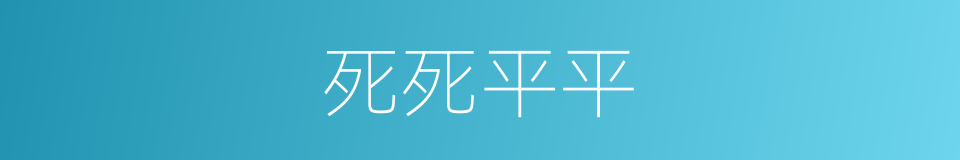 死死平平